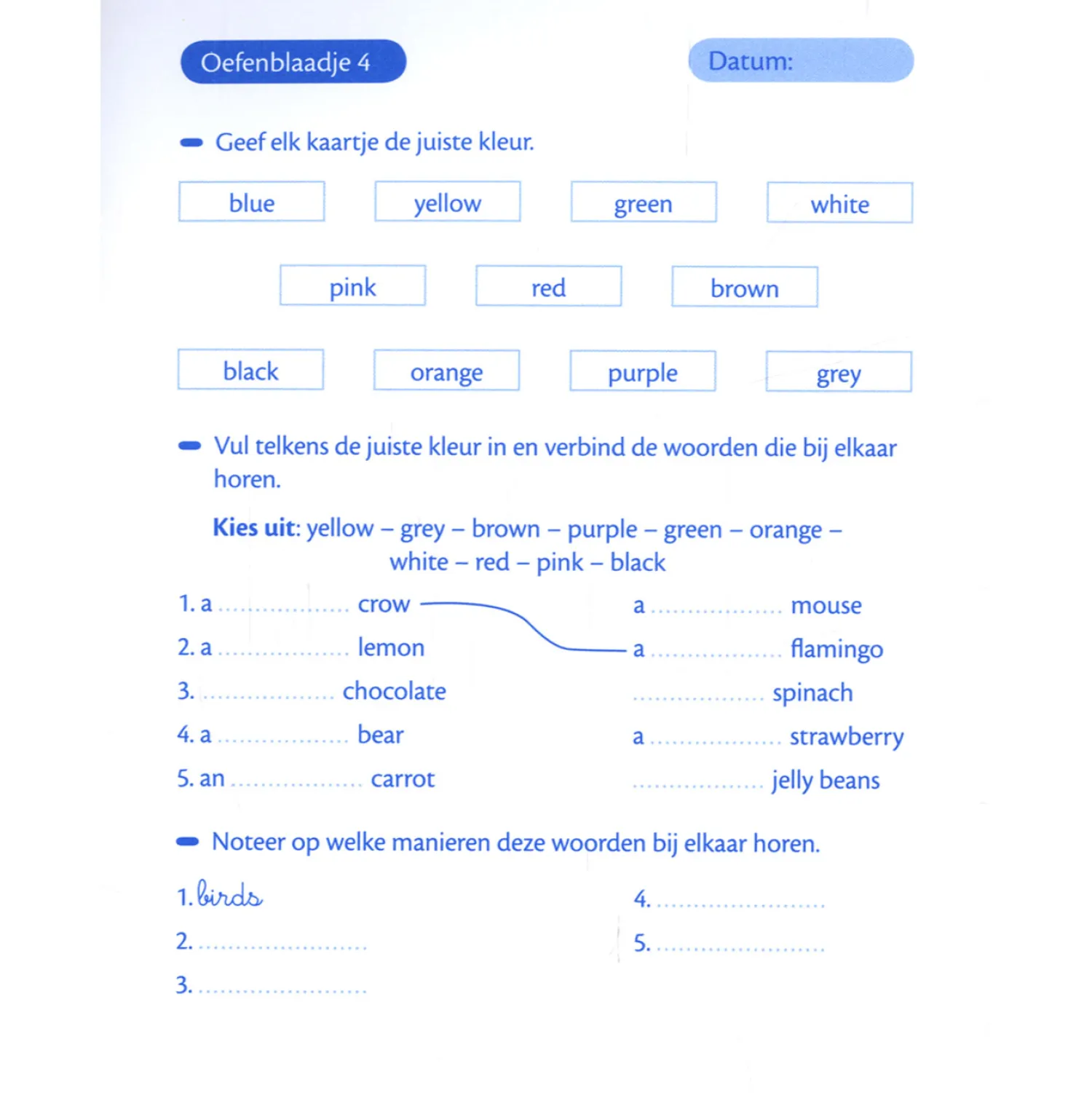 Oefenblaadje 4

Datum:

- Geef elk kaartje de juiste kleur.

blue

yellow

green

white

pink

red

brown

black

orange

purple

grey

- Vul telkens de juiste kleur in en verbind de woorden die bij elkaar horen.

Kies uit: yellow – grey – brown – purple – green – orange – white – red – pink – black

1. a ____ crow
2. a ____ lemon
3. ____ chocolate
4. a ____ bear
5. an ____ carrot

a ____ mouse
a ____ flamingo
____ spinach
a ____ strawberry
____ jelly beans

- Noteer op welke manieren deze woorden bij elkaar horen.

1. birds
2. ____
3. ____

4. ____
5. ____